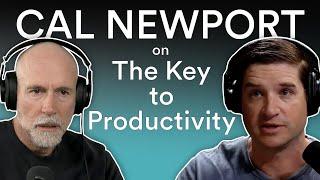 CAL NEWPORT
on
The Key
to
Productivity